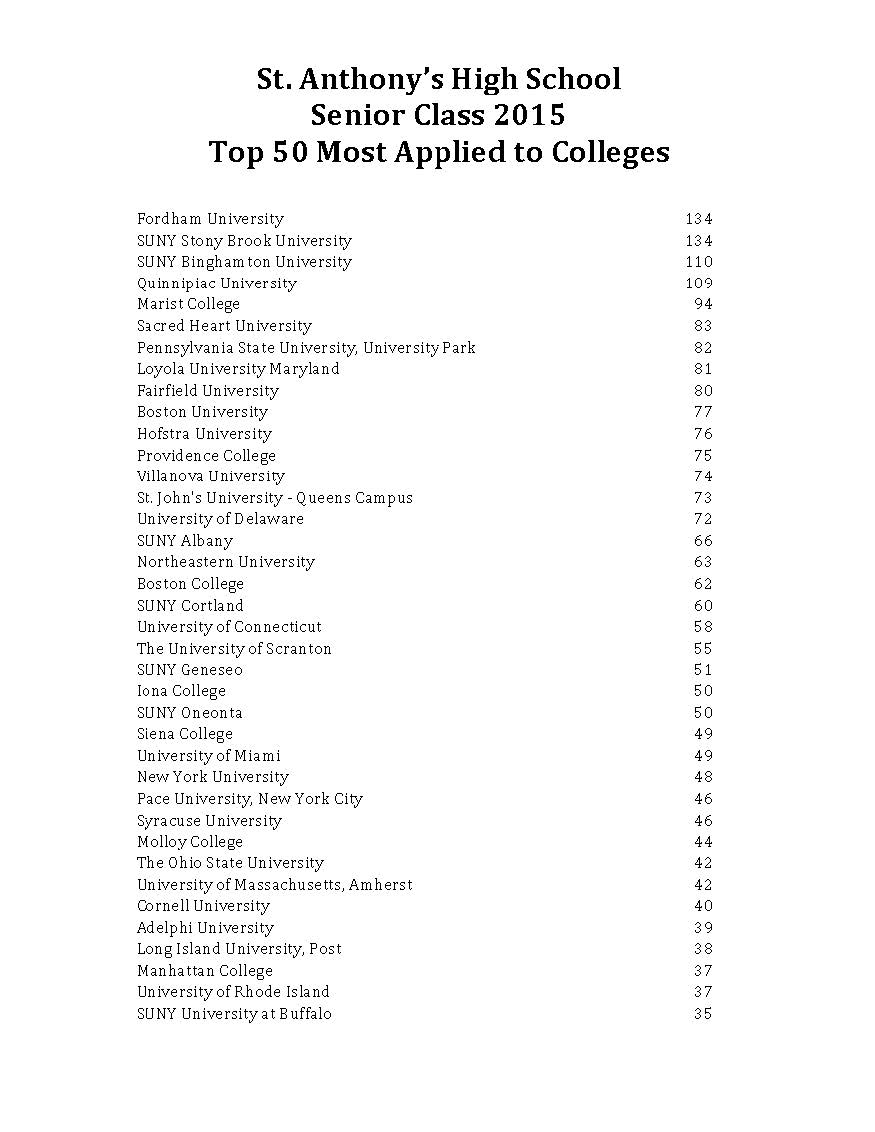 St. Anthony's High School
Senior Class 2015
Top 50 Most Applied to Colleges

| | |
|---|---|
| Fordham University | 134 |
| SUNY Stony Brook University | 134 |
| SUNY Binghamton University | 110 |
| Quinnipiac University | 109 |
| Marist College | 94 |
| Sacred Heart University | 83 |
| Pennsylvania State University, University Park | 82 |
| Loyola University Maryland | 81 |
| Fairfield University | 80 |
| Boston University | 77 |
| Hofstra University | 76 |
| Providence College | 75 |
| Villanova University | 74 |
| St. John's University - Queens Campus | 73 |
| University of Delaware | 72 |
| SUNY Albany | 66 |
| Northeastern University | 63 |
| Boston College | 62 |
| SUNY Cortland | 60 |
| University of Connecticut | 58 |
| The University of Scranton | 55 |
| SUNY Geneseo | 51 |
| Iona College | 50 |
| SUNY Oneonta | 50 |
| Siena College | 49 |
| University of Miami | 49 |
| New York University | 48 |
| Pace University, New York City | 46 |
| Syracuse University | 46 |
| Molloy College | 44 |
| The Ohio State University | 42 |
| University of Massachusetts, Amherst | 42 |
| Cornell University | 40 |
| Adelphi University | 39 |
| Long Island University, Post | 38 |
| Manhattan College | 37 |
| University of Rhode Island | 37 |
| SUNY University at Buffalo | 35 |